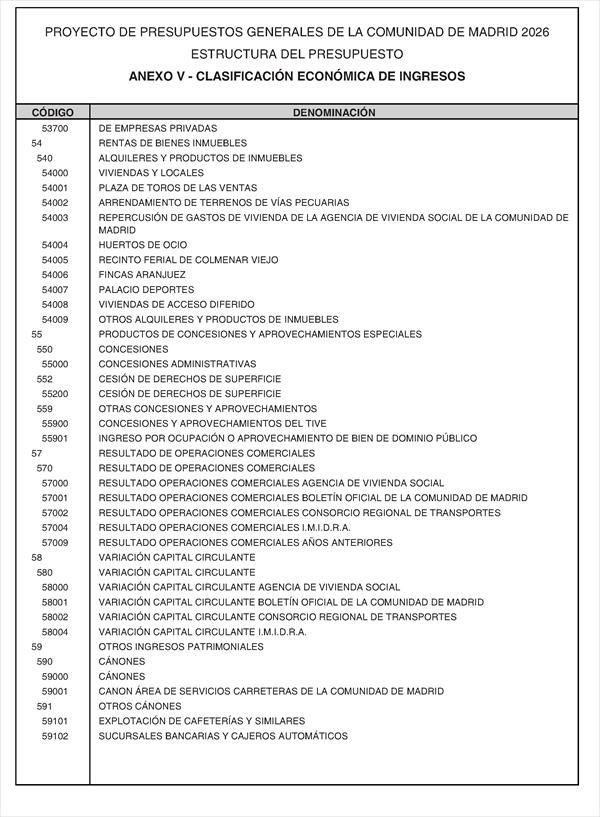 PROYECTO DE PRESUPUESTOS GENERALES DE LA COMUNIDAD DE MADRID 2026
ESTRUCTURA DEL PRESUPUESTO
ANEXO V - CLASIFICACIÓN ECONÓMICA DE INGRESOS

| CÓDIGO | DENOMINACIÓN |
|---|---|
| 53700 | DE EMPRESAS PRIVADAS |
| 54 | RENTAS DE BIENES INMUEBLES |
| 540 | ALQUILERES Y PRODUCTOS DE INMUEBLES |
| 54000 | VIVIENDAS Y LOCALES |
| 54001 | PLAZA DE TOROS DE LAS VENTAS |
| 54002 | ARRENDAMIENTO DE TERRENOS DE VÍAS PECUARIAS |
| 54003 | REPERCUSIÓN DE GASTOS DE VIVIENDA DE LA AGENCIA DE VIVIENDA SOCIAL DE LA COMUNIDAD DE MADRID |
| 54004 | HUERTOS DE OCIO |
| 54005 | RECINTO FERIAL DE COLMENAR VIEJO |
| 54006 | FINCAS ARANJUEZ |
| 54007 | PALACIO DEPORTES |
| 54008 | VIVIENDAS DE ACCESO DIFERIDO |
| 54009 | OTROS ALQUILERES Y PRODUCTOS DE INMUEBLES |
| 55 | PRODUCTOS DE CONCESIONES Y APROVECHAMIENTOS ESPECIALES |
| 550 | CONCESIONES |
| 55000 | CONCESIONES ADMINISTRATIVAS |
| 552 | CESIÓN DE DERECHOS DE SUPERFICIE |
| 55200 | CESIÓN DE DERECHOS DE SUPERFICIE |
| 559 | OTRAS CONCESIONES Y APROVECHAMIENTOS |
| 55900 | CONCESIONES Y APROVECHAMIENTOS DEL TIVE |
| 55901 | INGRESO POR OCUPACIÓN O APROVECHAMIENTO DE BIEN DE DOMINIO PÚBLICO |
| 57 | RESULTADO DE OPERACIONES COMERCIALES |
| 570 | RESULTADO DE OPERACIONES COMERCIALES |
| 57000 | RESULTADO OPERACIONES COMERCIALES AGENCIA DE VIVIENDA SOCIAL |
| 57001 | RESULTADO OPERACIONES COMERCIALES BOLETÍN OFICIAL DE LA COMUNIDAD DE MADRID |
| 57002 | RESULTADO OPERACIONES COMERCIALES CONSORCIO REGIONAL DE TRANSPORTES |
| 57004 | RESULTADO OPERACIONES COMERCIALES I.M.I.D.R.A. |
| 57009 | RESULTADO OPERACIONES COMERCIALES AÑOS ANTERIORES |
| 58 | VARIACIÓN CAPITAL CIRCULANTE |
| 580 | VARIACIÓN CAPITAL CIRCULANTE |
| 58000 | VARIACIÓN CAPITAL CIRCULANTE AGENCIA DE VIVIENDA SOCIAL |
| 58001 | VARIACIÓN CAPITAL CIRCULANTE BOLETÍN OFICIAL DE LA COMUNIDAD DE MADRID |
| 58002 | VARIACIÓN CAPITAL CIRCULANTE CONSORCIO REGIONAL DE TRANSPORTES |
| 58004 | VARIACIÓN CAPITAL CIRCULANTE I.M.I.D.R.A. |
| 59 | OTROS INGRESOS PATRIMONIALES |
| 590 | CÁNONES |
| 59000 | CÁNONES |
| 59001 | CANON ÁREA DE SERVICIOS CARRETERAS DE LA COMUNIDAD DE MADRID |
| 591 | OTROS CÁNONES |
| 59101 | EXPLOTACIÓN DE CAFETERÍAS Y SIMILARES |
| 59102 | SUCURSALES BANCARIAS Y CAJEROS AUTOMÁTICOS |